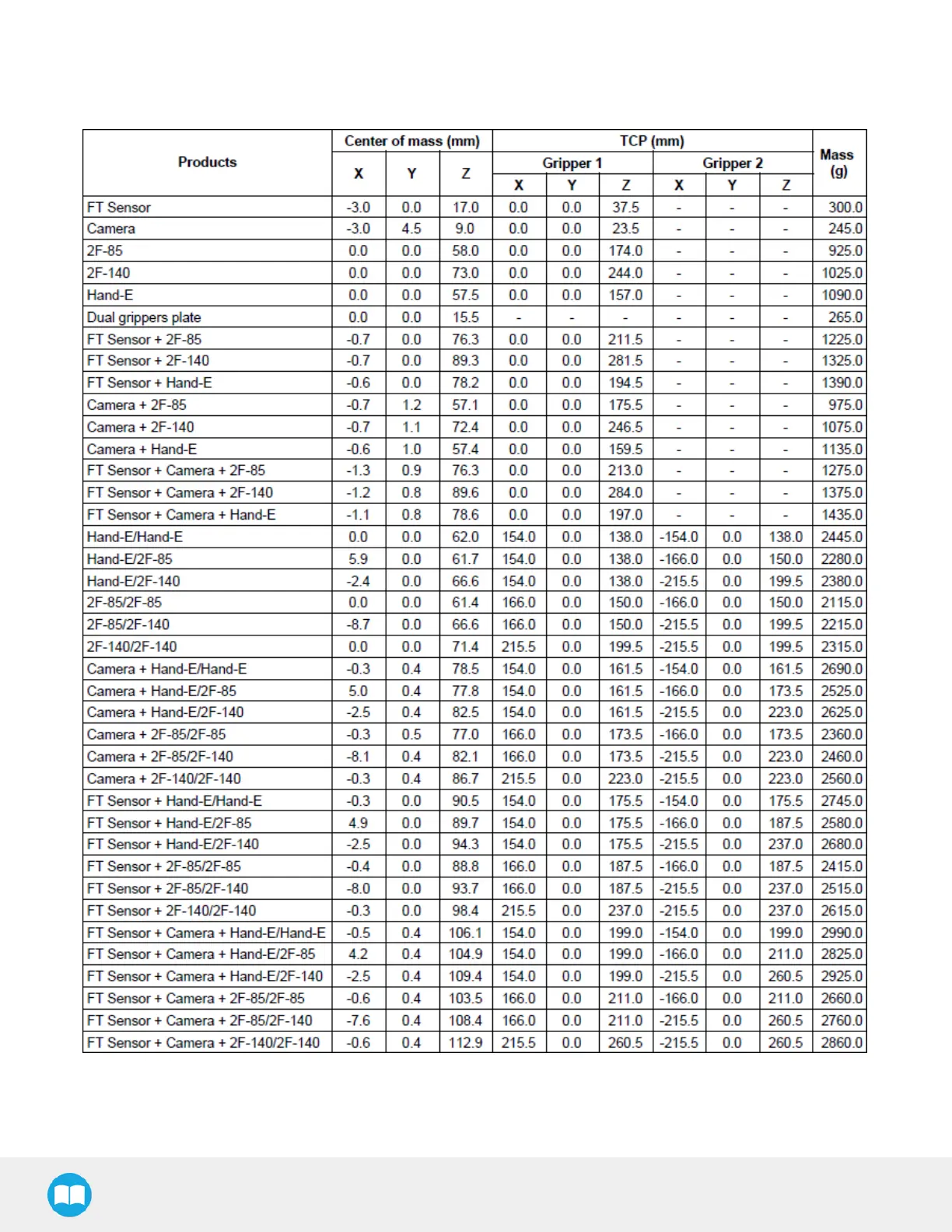 | Products | Center of mass (mm) X | Center of mass (mm) Y | Center of mass (mm) Z | TCP (mm) Gripper 1 X | TCP (mm) Gripper 1 Y | TCP (mm) Gripper 1 Z | TCP (mm) Gripper 2 X | TCP (mm) Gripper 2 Y | TCP (mm) Gripper 2 Z | Mass (g) |
|---|---|---|---|---|---|---|---|---|---|---|
| FT Sensor | -3.0 | 0.0 | 17.0 | 0.0 | 0.0 | 37.5 | - | - | - | 300.0 |
| Camera | -3.0 | 4.5 | 9.0 | 0.0 | 0.0 | 23.5 | - | - | - | 245.0 |
| 2F-85 | 0.0 | 0.0 | 58.0 | 0.0 | 0.0 | 174.0 | - | - | - | 925.0 |
| 2F-140 | 0.0 | 0.0 | 73.0 | 0.0 | 0.0 | 244.0 | - | - | - | 1025.0 |
| Hand-E | 0.0 | 0.0 | 57.5 | 0.0 | 0.0 | 157.0 | - | - | - | 1090.0 |
| Dual grippers plate | 0.0 | 0.0 | 15.5 | - | - | - | - | - | - | 265.0 |
| FT Sensor + 2F-85 | -0.7 | 0.0 | 76.3 | 0.0 | 0.0 | 211.5 | - | - | - | 1225.0 |
| FT Sensor + 2F-140 | -0.7 | 0.0 | 89.3 | 0.0 | 0.0 | 281.5 | - | - | - | 1325.0 |
| FT Sensor + Hand-E | -0.6 | 0.0 | 78.2 | 0.0 | 0.0 | 194.5 | - | - | - | 1390.0 |
| Camera + 2F-85 | -0.7 | 1.2 | 57.1 | 0.0 | 0.0 | 175.5 | - | - | - | 975.0 |
| Camera + 2F-140 | -0.7 | 1.1 | 72.4 | 0.0 | 0.0 | 246.5 | - | - | - | 1075.0 |
| Camera + Hand-E | -0.6 | 1.0 | 57.4 | 0.0 | 0.0 | 159.5 | - | - | - | 1135.0 |
| FT Sensor + Camera + 2F-85 | -1.3 | 0.9 | 76.3 | 0.0 | 0.0 | 213.0 | - | - | - | 1275.0 |
| FT Sensor + Camera + 2F-140 | -1.2 | 0.8 | 89.6 | 0.0 | 0.0 | 284.0 | - | - | - | 1375.0 |
| FT Sensor + Camera + Hand-E | -1.1 | 0.8 | 78.6 | 0.0 | 0.0 | 197.0 | - | - | - | 1435.0 |
| Hand-E/Hand-E | 0.0 | 0.0 | 62.0 | 154.0 | 0.0 | 138.0 | -154.0 | 0.0 | 138.0 | 2445.0 |
| Hand-E/2F-85 | 5.9 | 0.0 | 61.7 | 154.0 | 0.0 | 138.0 | -166.0 | 0.0 | 150.0 | 2280.0 |
| Hand-E/2F-140 | -2.4 | 0.0 | 66.6 | 154.0 | 0.0 | 138.0 | -215.5 | 0.0 | 199.5 | 2380.0 |
| 2F-85/2F-85 | 0.0 | 0.0 | 61.4 | 166.0 | 0.0 | 150.0 | -166.0 | 0.0 | 150.0 | 2115.0 |
| 2F-85/2F-140 | -8.7 | 0.0 | 66.6 | 166.0 | 0.0 | 150.0 | -215.5 | 0.0 | 199.5 | 2215.0 |
| 2F-140/2F-140 | 0.0 | 0.0 | 71.4 | 215.5 | 0.0 | 199.5 | -215.5 | 0.0 | 199.5 | 2315.0 |
| Camera + Hand-E/Hand-E | -0.3 | 0.4 | 78.5 | 154.0 | 0.0 | 161.5 | -154.0 | 0.0 | 161.5 | 2690.0 |
| Camera + Hand-E/2F-85 | 5.0 | 0.4 | 77.8 | 154.0 | 0.0 | 161.5 | -166.0 | 0.0 | 173.5 | 2525.0 |
| Camera + Hand-E/2F-140 | -2.5 | 0.4 | 82.5 | 154.0 | 0.0 | 161.5 | -215.5 | 0.0 | 223.0 | 2625.0 |
| Camera + 2F-85/2F-85 | -0.3 | 0.5 | 77.0 | 166.0 | 0.0 | 173.5 | -166.0 | 0.0 | 173.5 | 2360.0 |
| Camera + 2F-85/2F-140 | -8.1 | 0.4 | 82.1 | 166.0 | 0.0 | 173.5 | -215.5 | 0.0 | 223.0 | 2460.0 |
| Camera + 2F-140/2F-140 | -0.3 | 0.4 | 86.7 | 215.5 | 0.0 | 223.0 | -215.5 | 0.0 | 223.0 | 2560.0 |
| FT Sensor + Hand-E/Hand-E | -0.3 | 0.0 | 90.5 | 154.0 | 0.0 | 175.5 | -154.0 | 0.0 | 175.5 | 2745.0 |
| FT Sensor + Hand-E/2F-85 | 4.9 | 0.0 | 89.7 | 154.0 | 0.0 | 175.5 | -166.0 | 0.0 | 187.5 | 2580.0 |
| FT Sensor + Hand-E/2F-140 | -2.5 | 0.0 | 94.3 | 154.0 | 0.0 | 175.5 | -215.5 | 0.0 | 237.0 | 2680.0 |
| FT Sensor + 2F-85/2F-85 | -0.4 | 0.0 | 88.8 | 166.0 | 0.0 | 187.5 | -166.0 | 0.0 | 187.5 | 2415.0 |
| FT Sensor + 2F-85/2F-140 | -8.0 | 0.0 | 93.7 | 166.0 | 0.0 | 187.5 | -215.5 | 0.0 | 237.0 | 2515.0 |
| FT Sensor + 2F-140/2F-140 | -0.3 | 0.0 | 98.4 | 215.5 | 0.0 | 237.0 | -215.5 | 0.0 | 237.0 | 2615.0 |
| FT Sensor + Camera + Hand-E/Hand-E | -0.5 | 0.4 | 106.1 | 154.0 | 0.0 | 199.0 | -154.0 | 0.0 | 199.0 | 2990.0 |
| FT Sensor + Camera + Hand-E/2F-85 | 4.2 | 0.4 | 104.9 | 154.0 | 0.0 | 199.0 | -166.0 | 0.0 | 211.0 | 2825.0 |
| FT Sensor + Camera + Hand-E/2F-140 | -2.5 | 0.4 | 109.4 | 154.0 | 0.0 | 199.0 | -215.5 | 0.0 | 260.5 | 2925.0 |
| FT Sensor + Camera + 2F-85/2F-85 | -0.6 | 0.4 | 103.5 | 166.0 | 0.0 | 211.0 | -166.0 | 0.0 | 211.0 | 2660.0 |
| FT Sensor + Camera + 2F-85/2F-140 | -7.6 | 0.4 | 108.4 | 166.0 | 0.0 | 211.0 | -215.5 | 0.0 | 260.5 | 2760.0 |
| FT Sensor + Camera + 2F-140/2F-140 | -0.6 | 0.4 | 112.9 | 215.5 | 0.0 | 260.5 | -215.5 | 0.0 | 260.5 | 2860.0 |